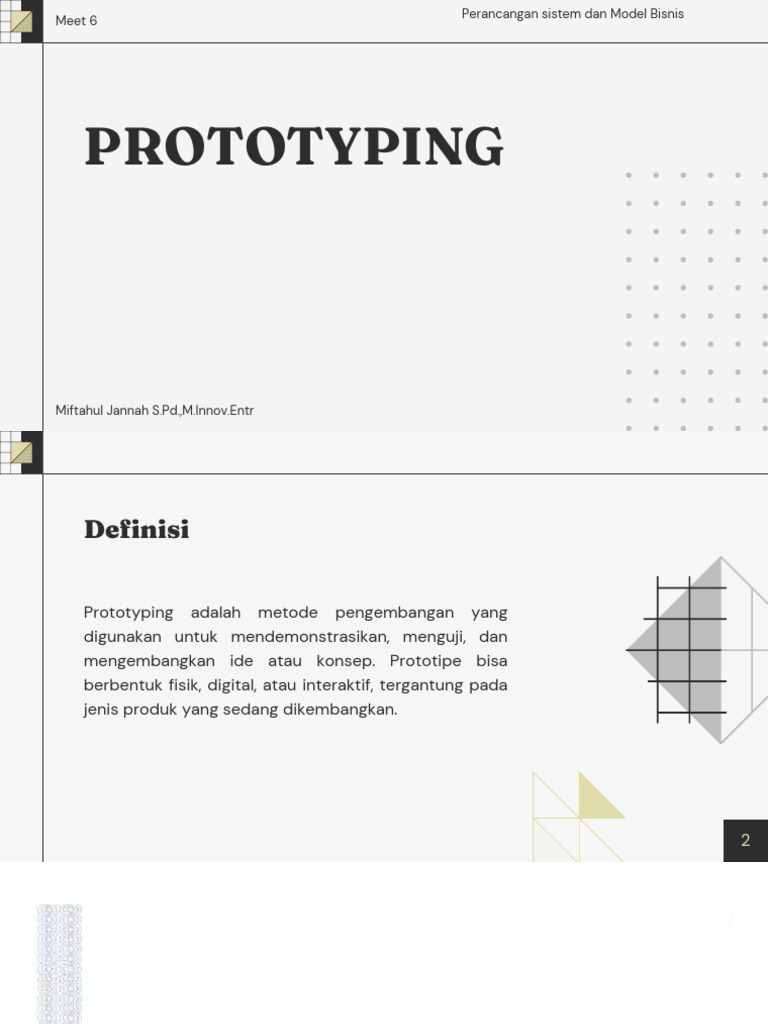 Meet 6

Perancangan sistem dan Model Bisnis

PROTOTYPING

Miftahul Jannah S.Pd.,M.Innov.Entr

Definisi

Prototyping adalah metode pengembangan yang digunakan untuk mendemonstrasikan, menguji, dan mengembangkan ide atau konsep. Prototipe bisa berbentuk fisik, digital, atau interaktif, tergantung pada jenis produk yang sedang dikembangkan.

2